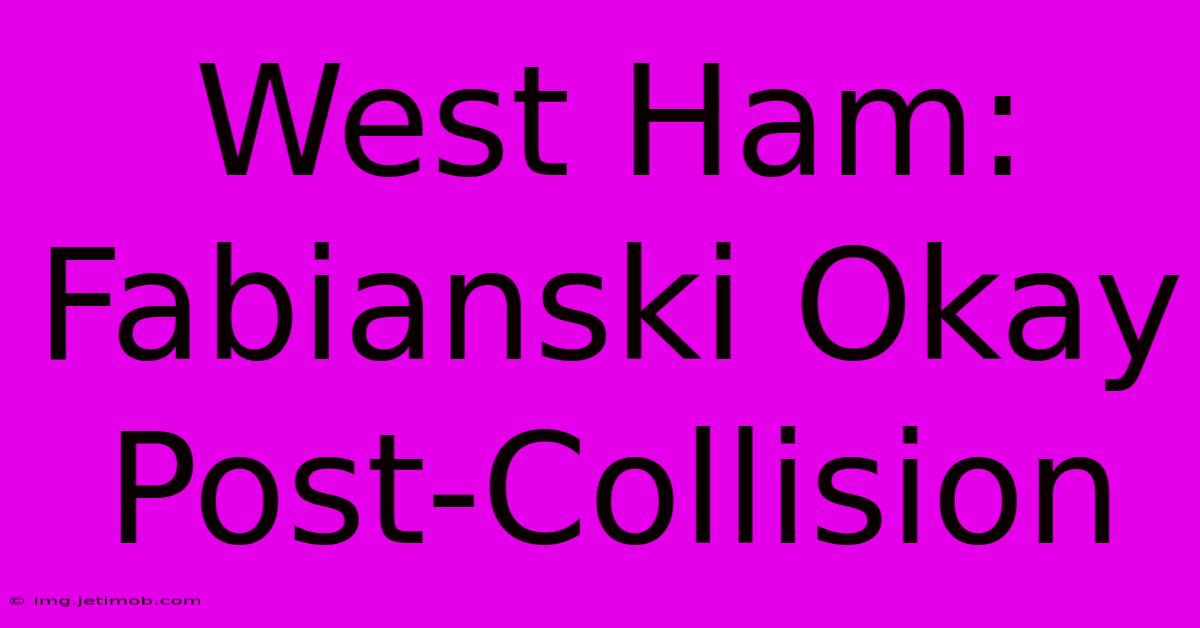 West Ham: Fabianski Okay Post-Collision

© img.jetimob.com